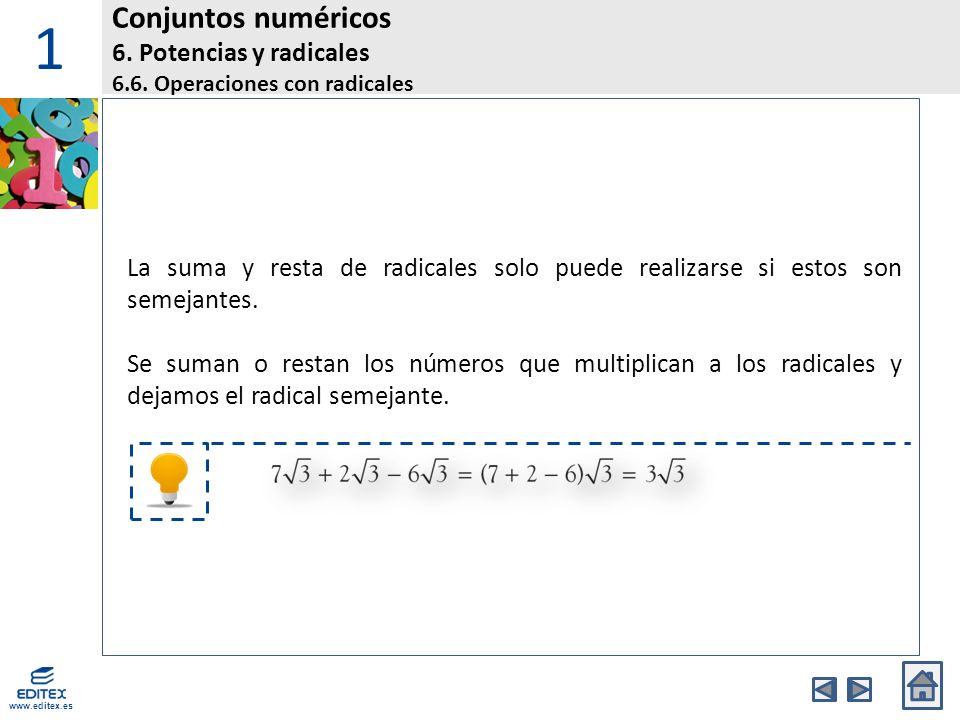 1

Conjuntos numéricos
6. Potencias y radicales
6.6. Operaciones con radicales

La suma y resta de radicales solo puede realizarse si estos son semejantes.

Se suman o restan los números que multiplican a los radicales y dejamos el radical semejante.

$7\sqrt{3} + 2\sqrt{3} - 6\sqrt{3} = (7 + 2 - 6)\sqrt{3} = 3\sqrt{3}$

EDITEX
www.editex.es